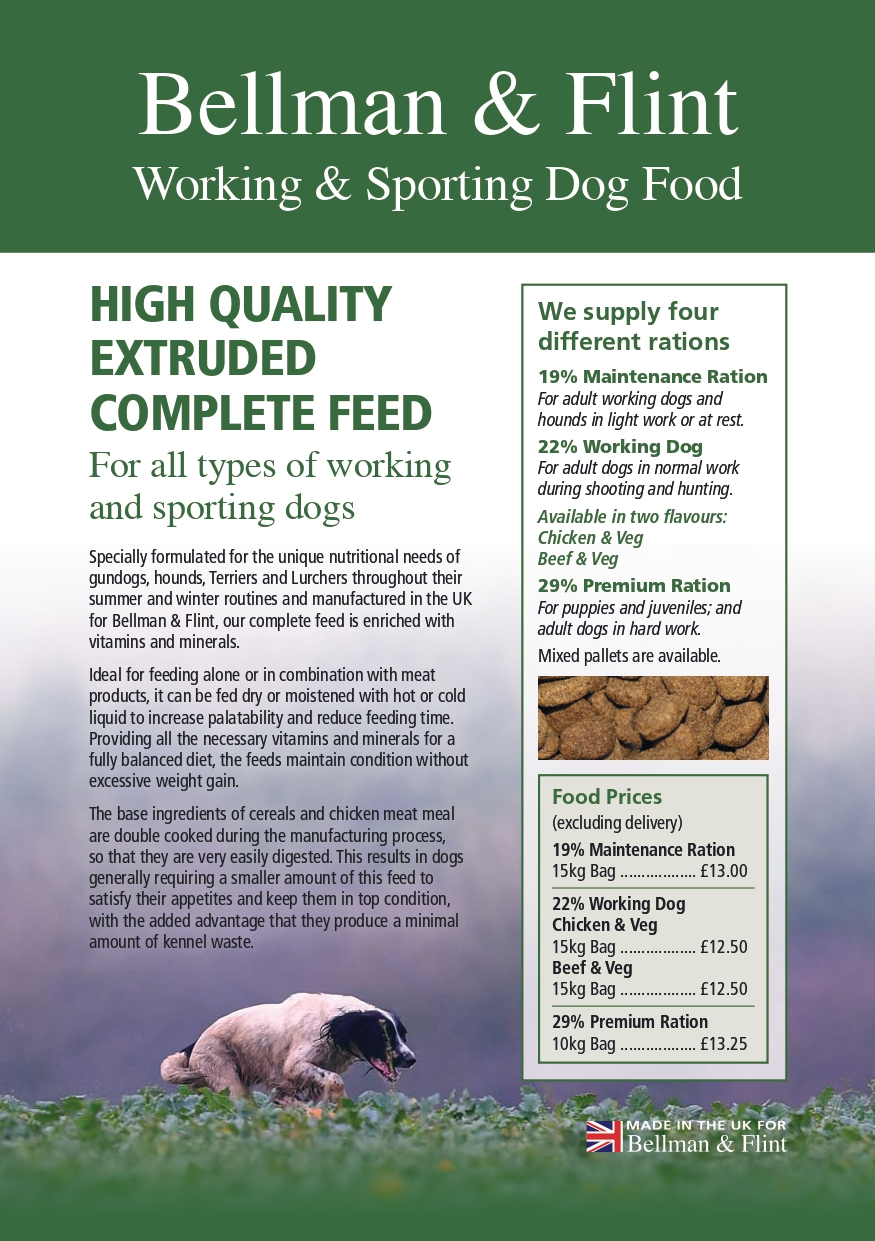 Bellman & Flint
Working & Sporting Dog Food

HIGH QUALITY EXTRUDED COMPLETE FEED
For all types of working and sporting dogs

Specially formulated for the unique nutritional needs of gundogs, hounds, Terriers and Lurchers throughout their summer and winter routines and manufactured in the UK for Bellman & Flint, our complete feed is enriched with vitamins and minerals.

Ideal for feeding alone or in combination with meat products, it can be fed dry or moistened with hot or cold liquid to increase palatability and reduce feeding time. Providing all the necessary vitamins and minerals for a fully balanced diet, the feeds maintain condition without excessive weight gain.

The base ingredients of cereals and chicken meat meal are double cooked during the manufacturing process, so that they are very easily digested. This results in dogs generally requiring a smaller amount of this feed to satisfy their appetites and keep them in top condition, with the added advantage that they produce a minimal amount of kennel waste.

We supply four different rations

19% Maintenance Ration
For adult working dogs and hounds in light work or at rest.

22% Working Dog
For adult dogs in normal work during shooting and hunting.

Available in two flavours:
Chicken & Veg
Beef & Veg

29% Premium Ration
For puppies and juveniles; and adult dogs in hard work.

Mixed pallets are available.

Food Prices
(excluding delivery)

19% Maintenance Ration
15kg Bag .................. £13.00

22% Working Dog
Chicken & Veg
15kg Bag .................. £12.50
Beef & Veg
15kg Bag .................. £12.50

29% Premium Ration
10kg Bag .................. £13.25

MADE IN THE UK FOR
Bellman & Flint